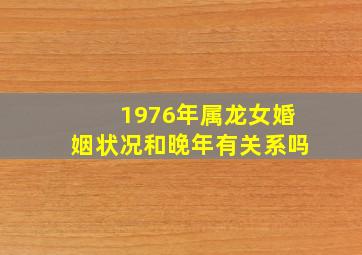 1976年属龙女婚姻状况和晚年有关系吗